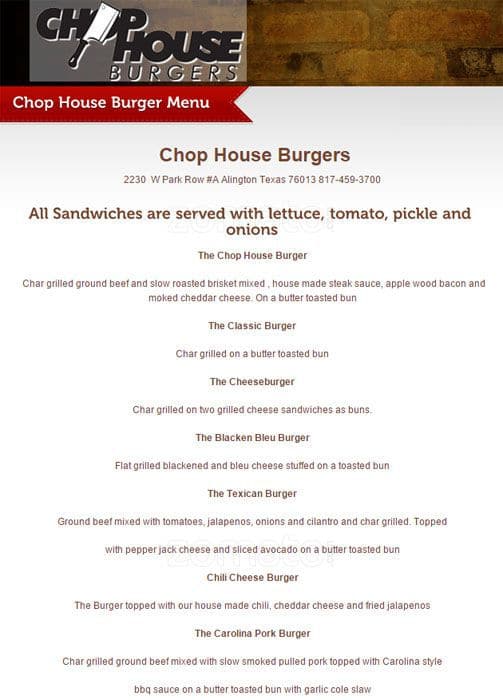 CHOP HOUSE BURGERS

Chop House Burger Menu

Chop House Burgers

2230 W Park Row #A Alington Texas 76013 817-459-3700

All Sandwiches are served with lettuce, tomato, pickle and onions

The Chop House Burger

Char grilled ground beef and slow roasted brisket mixed , house made steak sauce, apple wood bacon and moked cheddar cheese. On a butter toasted bun

The Classic Burger

Char grilled on a butter toasted bun

The Cheeseburger

Char grilled on two grilled cheese sandwiches as buns.

The Blacken Bleu Burger

Flat grilled blackened and bleu cheese stuffed on a toasted bun

The Texican Burger

Ground beef mixed with tomatoes, jalapenos, onions and cilantro and char grilled. Topped

with pepper jack cheese and sliced avocado on a butter toasted bun

Chili Cheese Burger

The Burger topped with our house made chili, cheddar cheese and fried jalapenos

The Carolina Pork Burger

Char grilled ground beef mixed with slow smoked pulled pork topped with Carolina style

bbq sauce on a butter toasted bun with garlic cole slaw